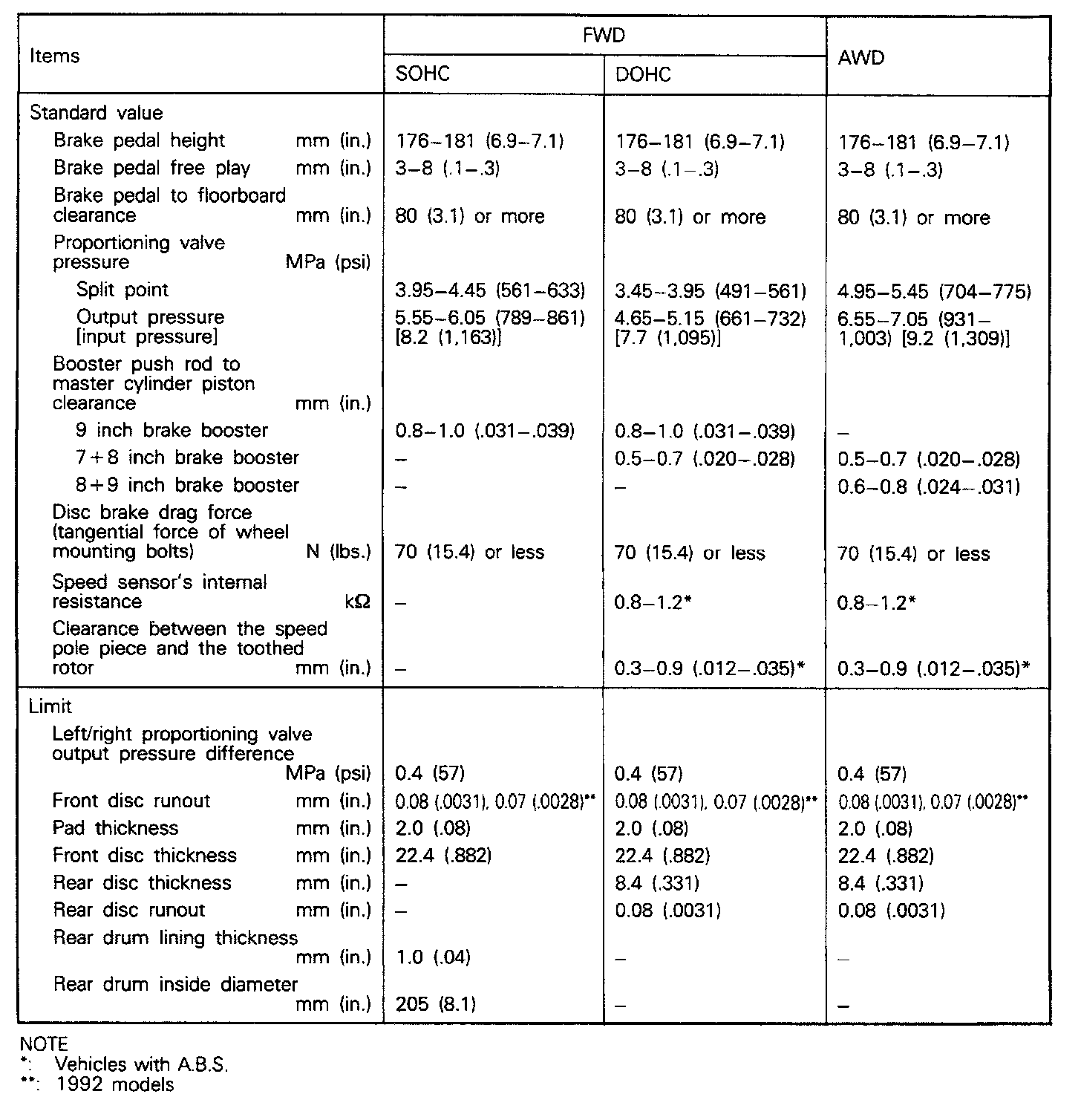 | Items | FWD SOHC | FWD DOHC | AWD |
|---|---|---|---|
| Standard value | | | |
| Brake pedal height mm (in.) | 176–181 (6.9–7.1) | 176–181 (6.9–7.1) | 176–181 (6.9–7.1) |
| Brake pedal free play mm (in.) | 3–8 (.1–.3) | 3–8 (.1–.3) | 3–8 (.1–.3) |
| Brake pedal to floorboard clearance mm (in.) | 80 (3.1) or more | 80 (3.1) or more | 80 (3.1) or more |
| Proportioning valve pressure MPa (psi) | | | |
| Split point | 3.95–4.45 (561–633) | 3.45–3.95 (491–561) | 4.95–5.45 (704–775) |
| Output pressure [input pressure] | 5.55–6.05 (789–861) [8.2 (1,163)] | 4.65–5.15 (661–732) [7.7 (1,095)] | 6.55–7.05 (931–1,003) [9.2 (1,309)] |
| Booster push rod to master cylinder piston clearance mm (in.) | | | |
| 9 inch brake booster | 0.8–1.0 (.031–.039) | 0.8–1.0 (.031–.039) | – |
| 7+8 inch brake booster | – | 0.5–0.7 (.020–.028) | 0.5–0.7 (.020–.028) |
| 8+9 inch brake booster | – | – | 0.6–0.8 (.024–.031) |
| Disc brake drag force (tangential force of wheel mounting bolts) N (lbs.) | 70 (15.4) or less | 70 (15.4) or less | 70 (15.4) or less |
| Speed sensor's internal resistance kΩ | – | 0.8–1.2* | 0.8–1.2* |
| Clearance between the speed pole piece and the toothed rotor mm (in.) | – | 0.3–0.9 (.012–.035)* | 0.3–0.9 (.012–.035)* |
| Limit | | | |
| Left/right proportioning valve output pressure difference MPa (psi) | 0.4 (57) | 0.4 (57) | 0.4 (57) |
| Front disc runout mm (in.) | 0.08 (.0031), 0.07 (.0028)** | 0.08 (.0031), 0.07 (.0028)** | 0.08 (.0031), 0.07 (.0028)** |
| Pad thickness mm (in.) | 2.0 (.08) | 2.0 (.08) | 2.0 (.08) |
| Front disc thickness mm (in.) | 22.4 (.882) | 22.4 (.882) | 22.4 (.882) |
| Rear disc thickness mm (in.) | – | 8.4 (.331) | 8.4 (.331) |
| Rear disc runout mm (in.) | – | 0.08 (.0031) | 0.08 (.0031) |
| Rear drum lining thickness mm (in.) | 1.0 (.04) | – | – |
| Rear drum inside diameter mm (in.) | 205 (8.1) | – | – |

NOTE
*: Vehicles with A.B.S.
**: 1992 models